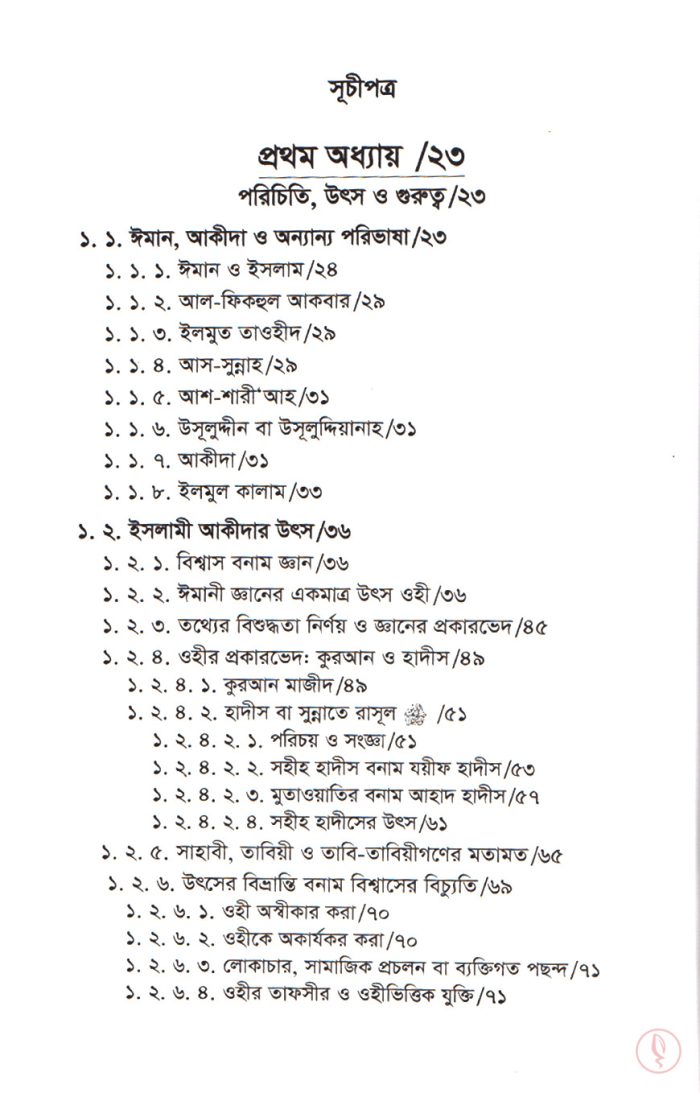 সূচীপত্র

প্রথম অধ্যায় /২৩
পরিচিতি, উৎস ও গুরুত্ব/২৩

১. ১. ঈমান, আকীদা ও অন্যান্য পরিভাষা/২৩
১. ১. ১. ঈমান ও ইসলাম/২৪
১. ১. ২. আল-ফিকহুল আকবার/২৯
১. ১. ৩. ইলমুত তাওহীদ/২৯
১. ১. ৪. আস-সুন্নাহ/২৯
১. ১. ৫. আশ-শারী'আহ/৩১
১. ১. ৬. উসূলুদ্দীন বা উসূলুদ্দিয়ানাহ/৩১
১. ১. ৭. আকীদা/৩১
১. ১. ৮. ইলমুল কালাম/৩৩

১. ২. ইসলামী আকীদার উৎস/৩৬
১. ২. ১. বিশ্বাস বনাম জ্ঞান/৩৬
১. ২. ২. ঈমানী জ্ঞানের একমাত্র উৎস ওহী/৩৬
১. ২. ৩. তথ্যের বিশুদ্ধতা নির্ণয় ও জ্ঞানের প্রকারভেদ/৪৫
১. ২. ৪. ওহীর প্রকারভেদ: কুরআন ও হাদীস/৪৯
১. ২. ৪. ১. কুরআন মাজীদ/৪৯
১. ২. ৪. ২. হাদীস বা সুন্নাতে রাসূল ﷺ /৫১
১. ২. ৪. ২. ১. পরিচয় ও সংজ্ঞা/৫১
১. ২. ৪. ২. ২. সহীহ হাদীস বনাম যয়ীফ হাদীস/৫৩
১. ২. ৪. ২. ৩. মুতাওয়াতির বনাম আহাদ হাদীস/৫৭
১. ২. ৪. ২. ৪. সহীহ হাদীসের উৎস/৬১
১. ২. ৫. সাহাবী, তাবিয়ী ও তাবি-তাবিয়ীগণের মতামত/৬৫
১. ২. ৬. উৎসের বিভ্রান্তি বনাম বিশ্বাসের বিচ্যুতি/৬৯
১. ২. ৬. ১. ওহী অস্বীকার করা/৭০
১. ২. ৬. ২. ওহীকে অকার্যকর করা/৭০
১. ২. ৬. ৩. লোকাচার, সামাজিক প্রচলন বা ব্যক্তিগত পছন্দ/৭১
১. ২. ৬. ৪. ওহীর তাফসীর ও ওহীভিত্তিক যুক্তি/৭১